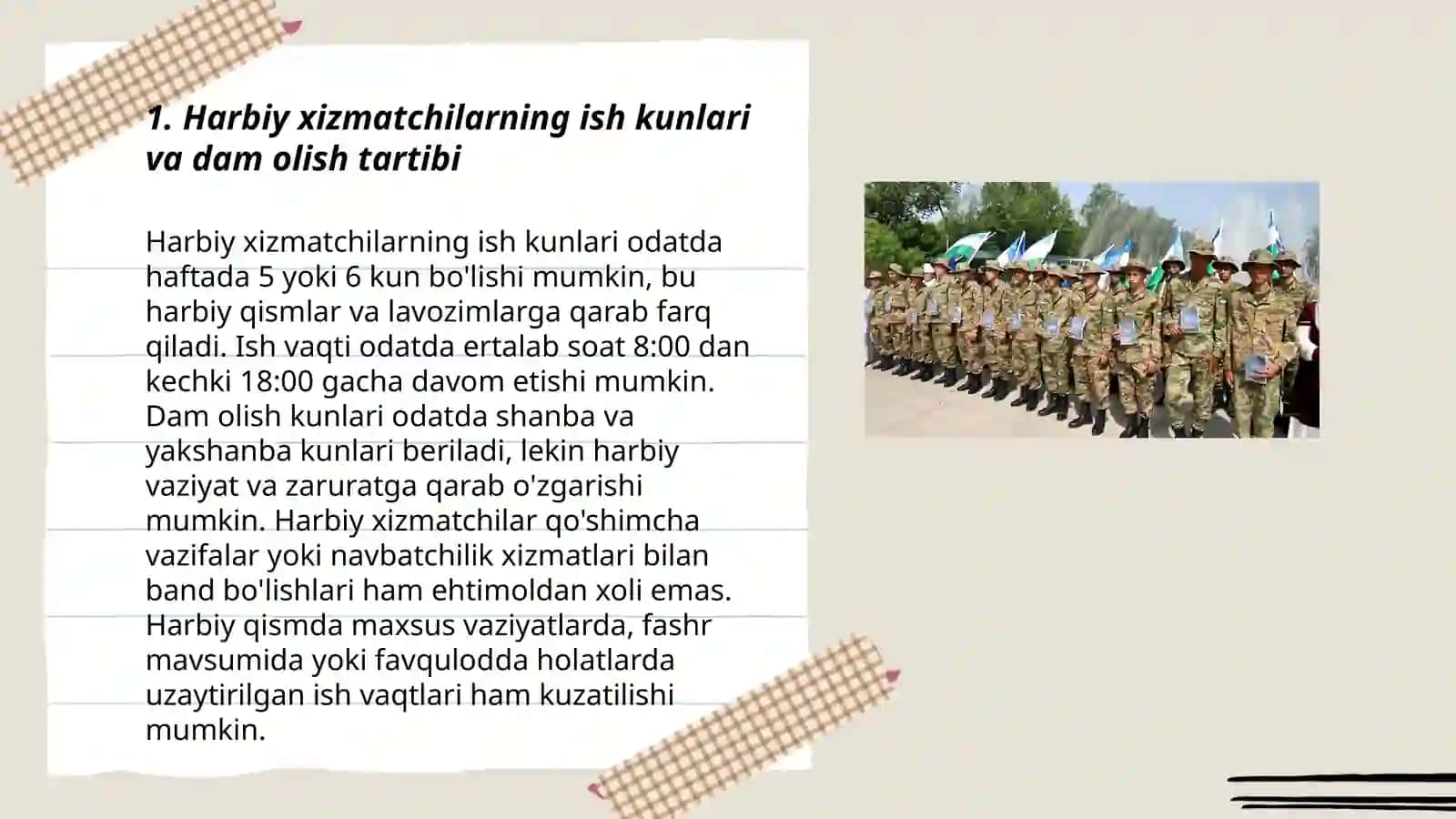 1. Harbiy xizmatchilarning ish kunlari va dam olish tartibi

Harbiy xizmatchilarning ish kunlari odatda haftada 5 yoki 6 kun bo'lishi mumkin, bu harbiy qismlar va lavozimlarga qarab farq qiladi. Ish vaqti odatda ertalab soat 8:00 dan kechki 18:00 gacha davom etishi mumkin. Dam olish kunlari odatda shanba va yakshanba kunlari beriladi, lekin harbiy vaziyat va zaruratga qarab o'zgarishi mumkin. Harbiy xizmatchilar qo'shimcha vazifalar yoki navbatchilik xizmatlari bilan band bo'lishlari ham ehtimoldan xoli emas. Harbiy qismda maxsus vaziyatlarda, fashr mavsumida yoki favqulodda holatlarda uzaytirilgan ish vaqtlari ham kuzatilishi mumkin.